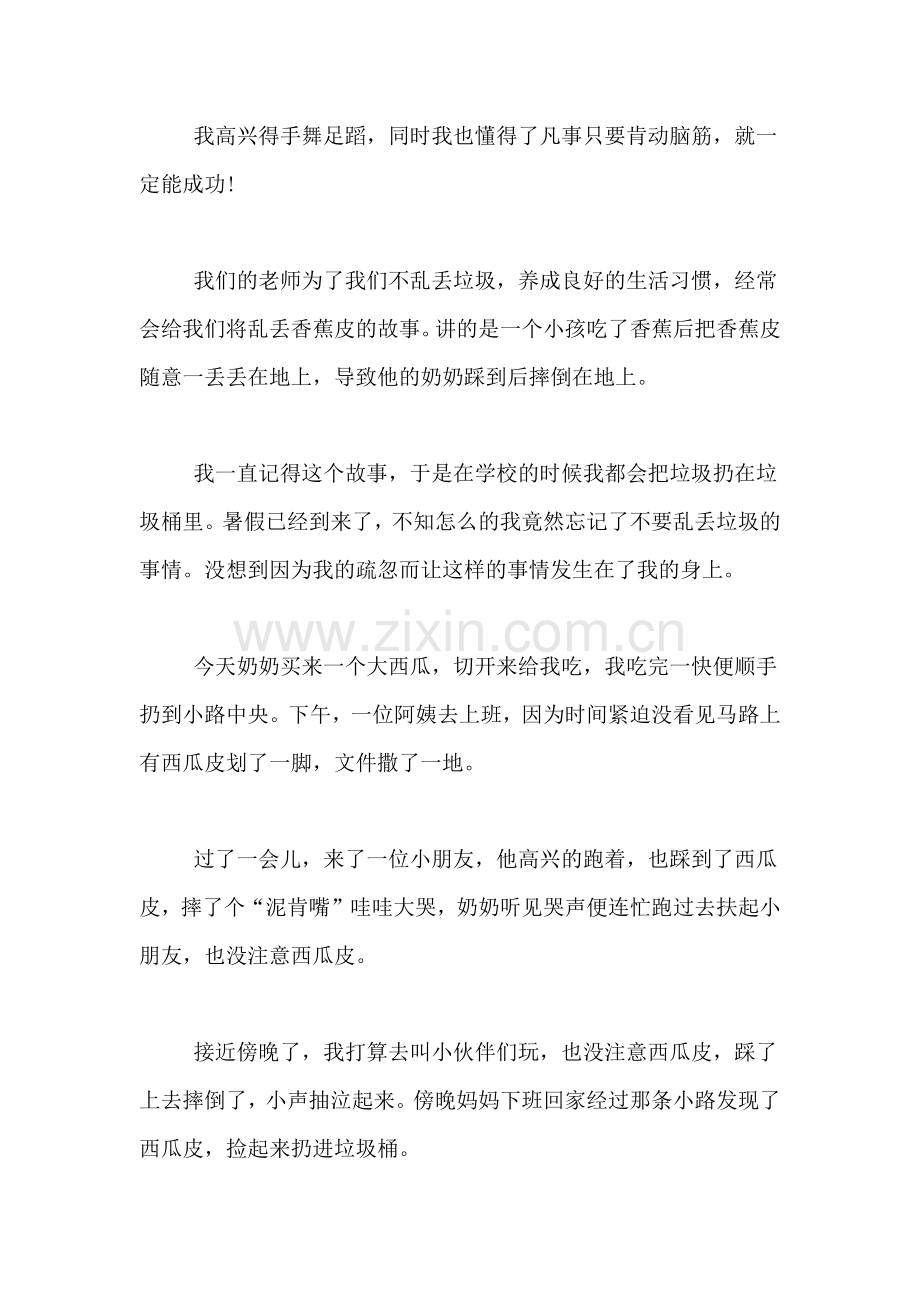 我高兴得手舞足蹈，同时我也懂得了凡事只要肯动脑筋，就一定能成功!

我们的老师为了我们不乱丢垃圾，养成良好的生活习惯，经常会给我们将乱丢香蕉皮的故事。讲的是一个小孩吃了香蕉后把香蕉皮随意一丢丢在地上，导致他的奶奶踩到后摔倒在地上。

我一直记得这个故事，于是在学校的时候我都会把垃圾扔在垃圾桶里。暑假已经到来了，不知怎么的我竟然忘记了不要乱丢垃圾的事情。没想到因为我的疏忽而让这样的事情发生在了我的身上。

今天奶奶买来一个大西瓜，切开来给我吃，我吃完一快便顺手扔到小路中央。下午，一位阿姨去上班，因为时间紧迫没看见马路上有西瓜皮划了一脚，文件撒了一地。

过了一会儿，来了一位小朋友，他高兴的跑着，也踩到了西瓜皮，摔了个“泥肯嘴”哇哇大哭，奶奶听见哭声便连忙跑过去扶起小朋友，也没注意西瓜皮。

接近傍晚了，我打算去叫小伙伴们玩，也没注意西瓜皮，踩了上去摔倒了，小声抽泣起来。傍晚妈妈下班回家经过那条小路发现了西瓜皮，捡起来扔进垃圾桶。

www.zixin.com.cn